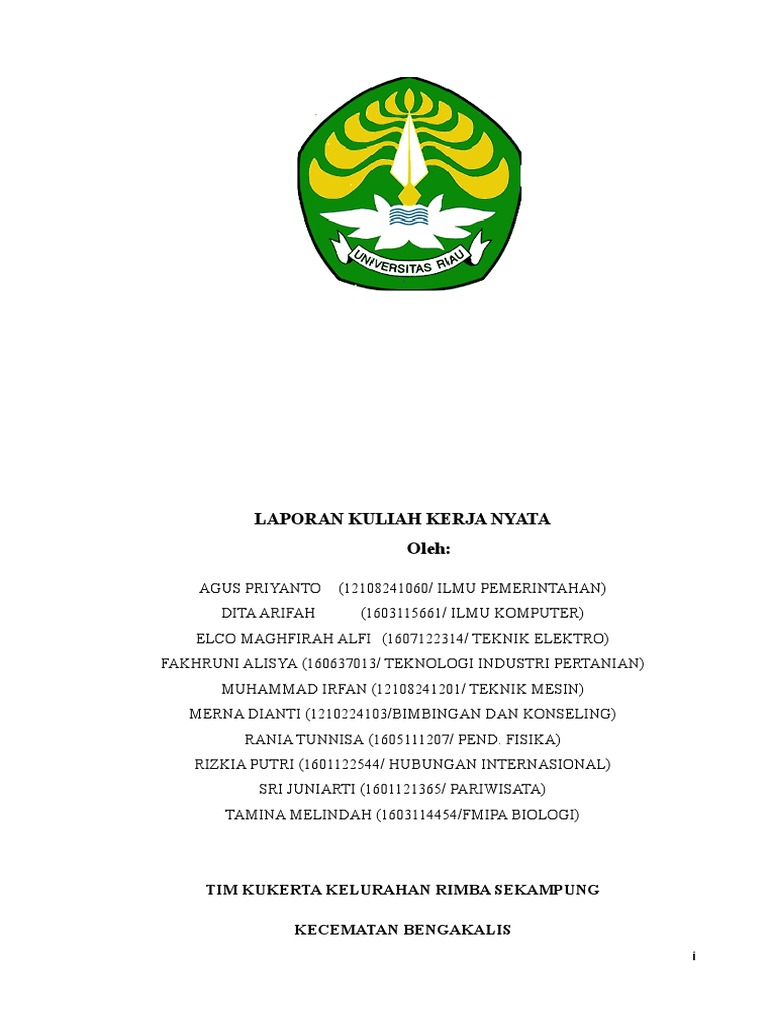 UNIVERSITAS RIAU

LAPORAN KULIAH KERJA NYATA
Oleh:

AGUS PRIYANTO (12108241060/ ILMU PEMERINTAHAN)
DITA ARIFAH (1603115661/ ILMU KOMPUTER)
ELCO MAGHFIRAH ALFI (1607122314/ TEKNIK ELEKTRO)
FAKHRUNI ALISYA (160637013/ TEKNOLOGI INDUSTRI PERTANIAN)
MUHAMMAD IRFAN (12108241201/ TEKNIK MESIN)
MERNA DIANTI (1210224103/BIMBINGAN DAN KONSELING)
RANIA TUNNISA (1605111207/ PEND. FISIKA)
RIZKIA PUTRI (1601122544/ HUBUNGAN INTERNASIONAL)
SRI JUNIARTI (1601121365/ PARIWISATA)
TAMINA MELINDAH (1603114454/FMIPA BIOLOGI)

TIM KUKERTA KELURAHAN RIMBA SEKAMPUNG

KECEMATAN BENGAKALIS

i